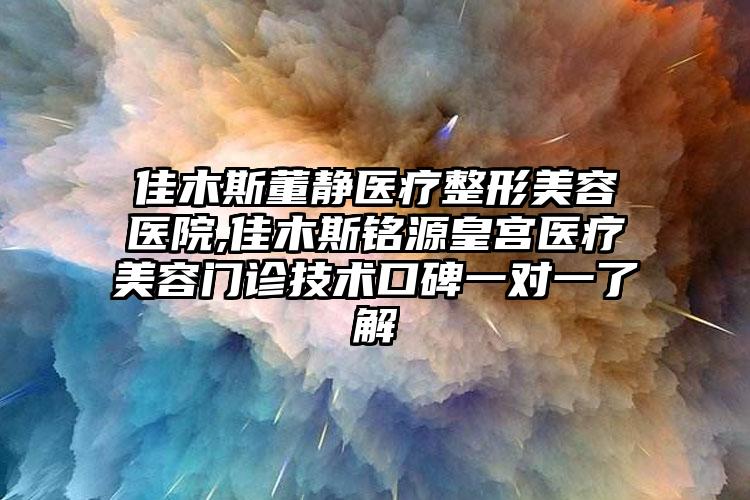 佳木斯董静医疗整形美容医院,佳木斯铭源皇宫医疗美容门诊技术口碑一对一了解